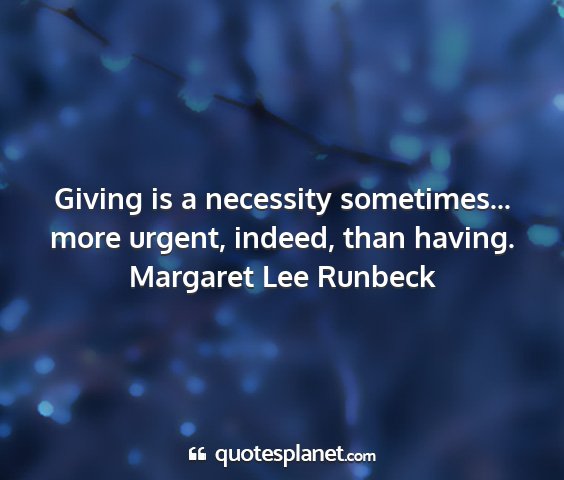 Giving is a necessity sometimes... more urgent, indeed, than having.
Margaret Lee Runbeck

quotesplanet.com